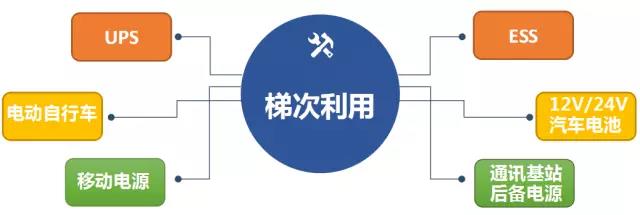 UPS

电动自行车

移动电源

梯次利用

ESS

12V/24V
汽车电池

通讯基站
后备电源